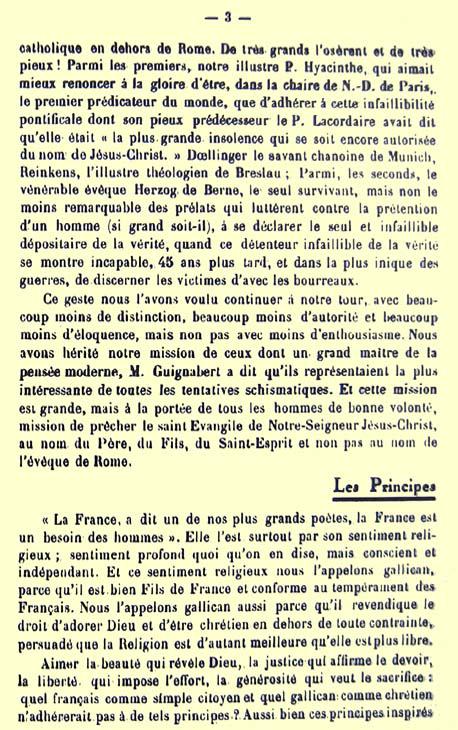 — 3 —

catholique en dehors de Rome. De très grands l'osèrent et de très pieux ! Parmi les premiers, notre illustre P. Hyacinthe, qui aimait mieux renoncer à la gloire d'être, dans la chaire de N.-D. de Paris, le premier prédicateur du monde, que d'adhérer à cette infaillibilité pontificale dont son pieux prédécesseur le P. Lacordaire avait dit qu'elle était « la plus grande insolence qui se soit encore autorisée du nom de Jésus-Christ. » Dœllinger le savant chanoine de Munich, Reinkens, l'illustre théologien de Breslau ; Parmi, les seconds, le vénérable évêque Herzog de Berne, le seul survivant, mais non le moins remarquable des prélats qui luttèrent contre la prétention d'un homme (si grand soit-il), à se déclarer le seul et infaillible dépositaire de la vérité, quand ce détenteur infaillible de la vérité se montre incapable, 45 ans plus tard, et dans la plus inique des guerres, de discerner les victimes d'avec les bourreaux.

Ce geste nous l'avons voulu continuer à notre tour, avec beaucoup moins de distinction, beaucoup moins d'autorité et beaucoup moins d'éloquence, mais non pas avec moins d'enthousiasme. Nous avons hérité notre mission de ceux dont un grand maître de la pensée moderne, M. Guignabert a dit qu'ils représentaient la plus intéressante de toutes les tentatives schismatiques. Et cette mission est grande, mais à la portée de tous les hommes de bonne volonté, mission de prêcher le saint Evangile de Notre-Seigneur Jésus-Christ, au nom du Père, du Fils, du Saint-Esprit et non pas au nom de l'évêque de Rome.

Les Principes

« La France, a dit un de nos plus grands poètes, la France est un besoin des hommes ». Elle l'est surtout par son sentiment religieux ; sentiment profond quoi qu'on en dise, mais conscient et indépendant. Et ce sentiment religieux nous l'appelons gallican, parce qu'il est bien Fils de France et conforme au tempérament des Français. Nous l'appelons gallican aussi parce qu'il revendique le droit d'adorer Dieu et d'être chrétien en dehors de toute contrainte, persuadé que la Religion est d'autant meilleure qu'elle est plus libre.

Aimer la beauté qui révèle Dieu, la justice qui affirme le devoir, la liberté qui impose l'effort, la générosité qui veut le sacrifice : quel français comme simple citoyen et quel gallican comme chrétien n'adhérerait pas à de tels principes ? Aussi bien ces principes inspirés